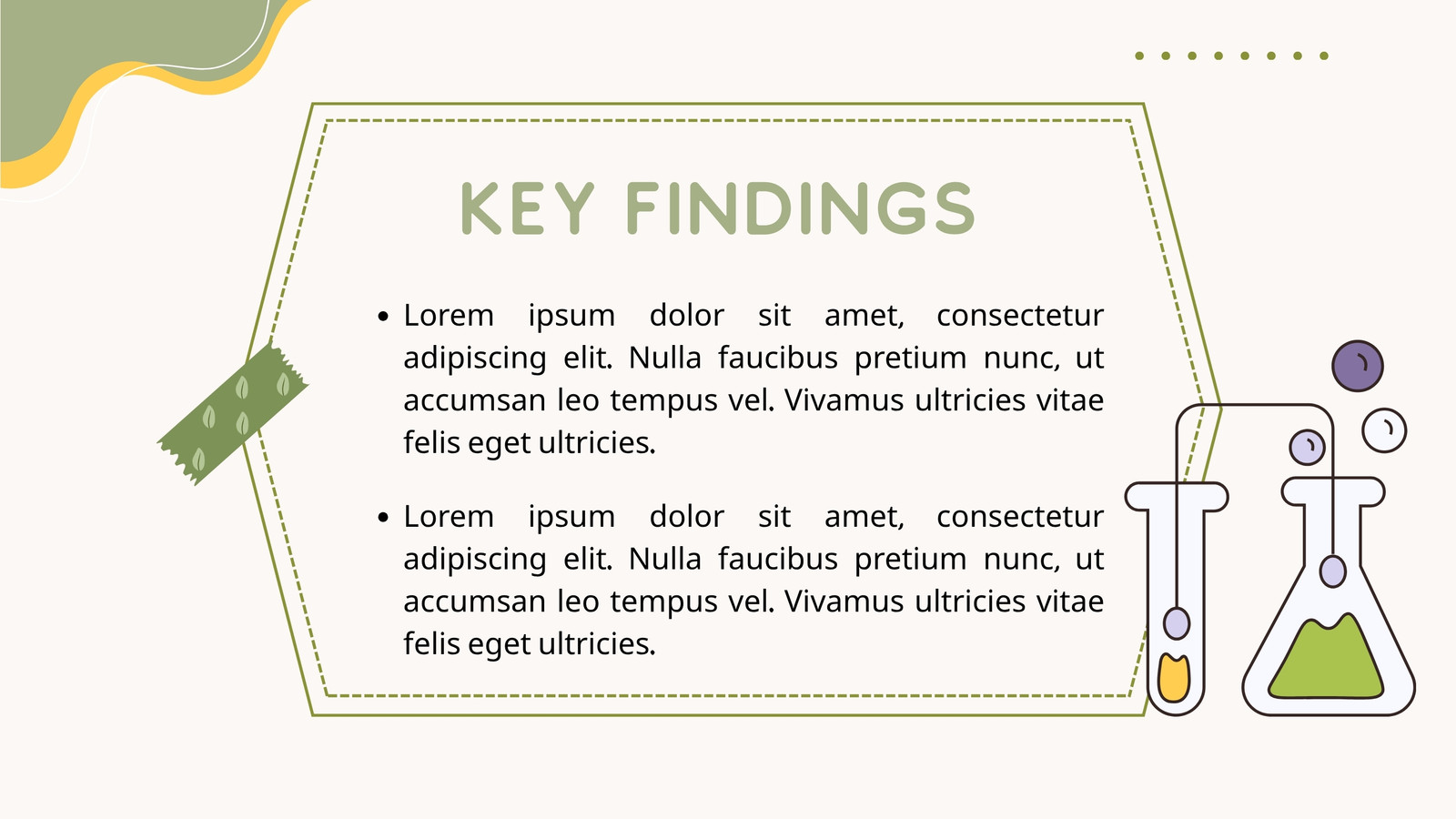 KEY FINDINGS

• Lorem ipsum dolor sit amet, consectetur adipiscing elit. Nulla faucibus pretium nunc, ut accumsan leo tempus vel. Vivamus ultricies vitae felis eget ultricies.

• Lorem ipsum dolor sit amet, consectetur adipiscing elit. Nulla faucibus pretium nunc, ut accumsan leo tempus vel. Vivamus ultricies vitae felis eget ultricies.